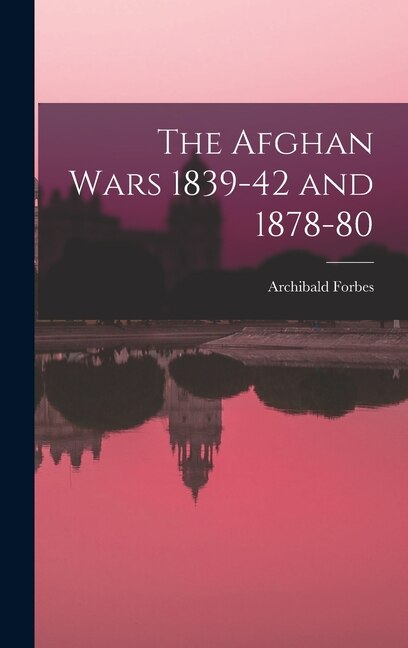 The Afghan Wars 1839-42 and 1878-80

Archibald Forbes